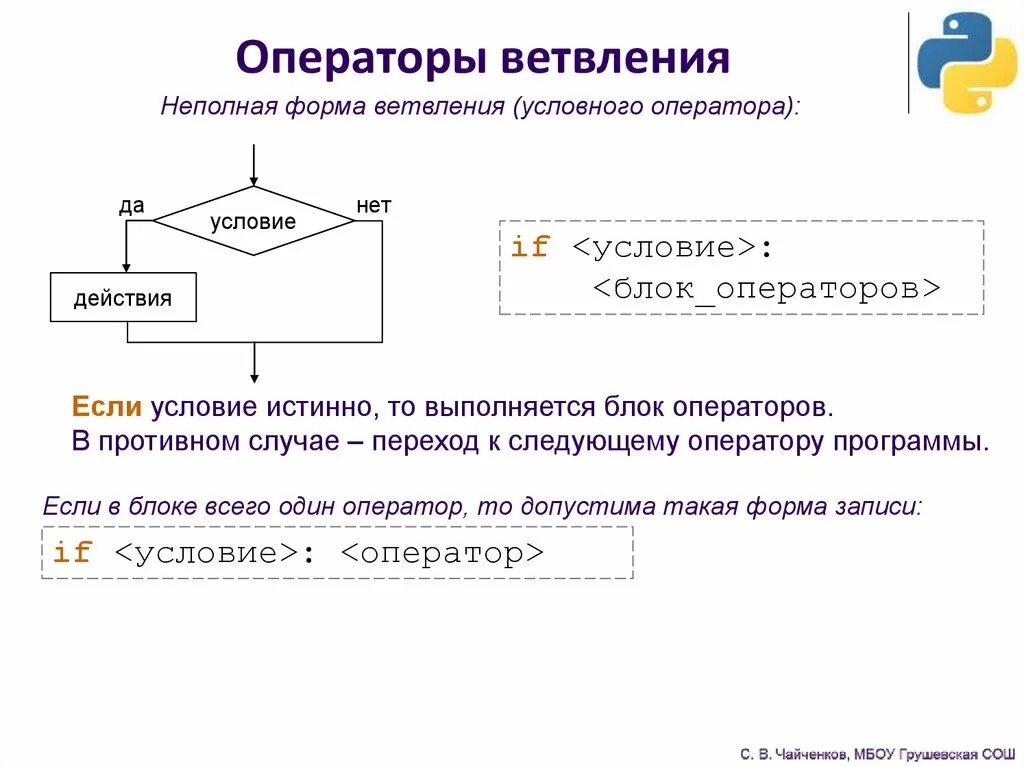 Операторы ветвления

Неполная форма ветвления (условного оператора):

да
условие
нет
действия

if <условие>:
    <блок_операторов>

Если условие истинно, то выполняется блок операторов.
В противном случае – переход к следующему оператору программы.

Если в блоке всего один оператор, то допустима такая форма записи:

if <условие>: <оператор>

С. В. Чайченков, МБОУ Грушевская СОШ